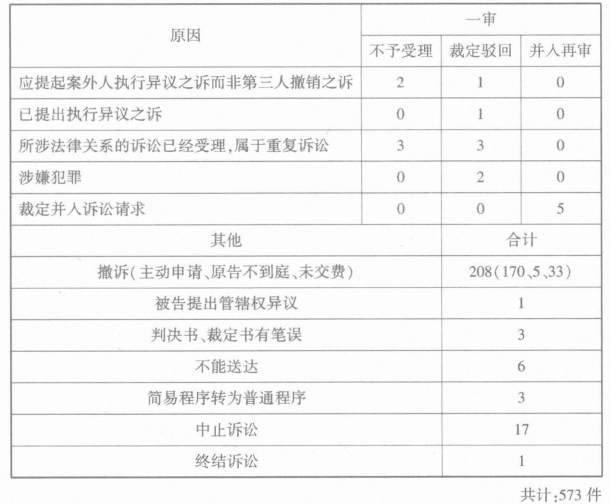 | 原因 | 一审 | | |
|---|---|---|---|
| | 不予受理 | 裁定驳回 | 并入再审 |
| 应提起案外人执行异议之诉而非第三人撤销之诉 | 2 | 1 | 0 |
| 已提出执行异议之诉 | 0 | 1 | 0 |
| 所涉法律关系的诉讼已经受理,属于重复诉讼 | 3 | 3 | 0 |
| 涉嫌犯罪 | 0 | 2 | 0 |
| 裁定并入诉讼请求 | 0 | 0 | 5 |

| 其他 | 合计 |
|---|---|
| 撤诉(主动申请、原告不到庭、未交费) | 208(170、5、33) |
| 被告提出管辖权异议 | 1 |
| 判决书、裁定书有笔误 | 3 |
| 不能送达 | 6 |
| 简易程序转为普通程序 | 3 |
| 中止诉讼 | 17 |
| 终结诉讼 | 1 |

共计:573 件